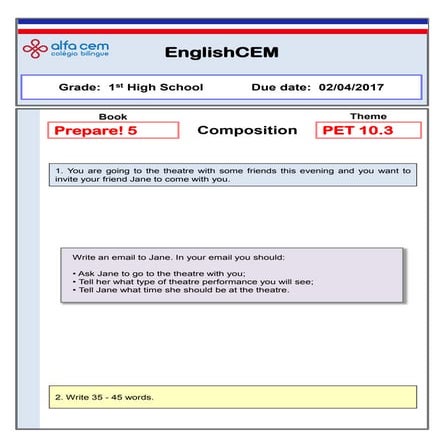 alfa cem
colégio bilíngue

EnglishCEM

Grade: 1st High School Due date: 02/04/2017

Book
Prepare! 5

Composition

Theme
PET 10.3

1. You are going to the theatre with some friends this evening and you want to invite your friend Jane to come with you.

Write an email to Jane. In your email you should:

• Ask Jane to go to the theatre with you;
• Tell her what type of theatre performance you will see;
• Tell Jane what time she should be at the theatre.

2. Write 35 - 45 words.